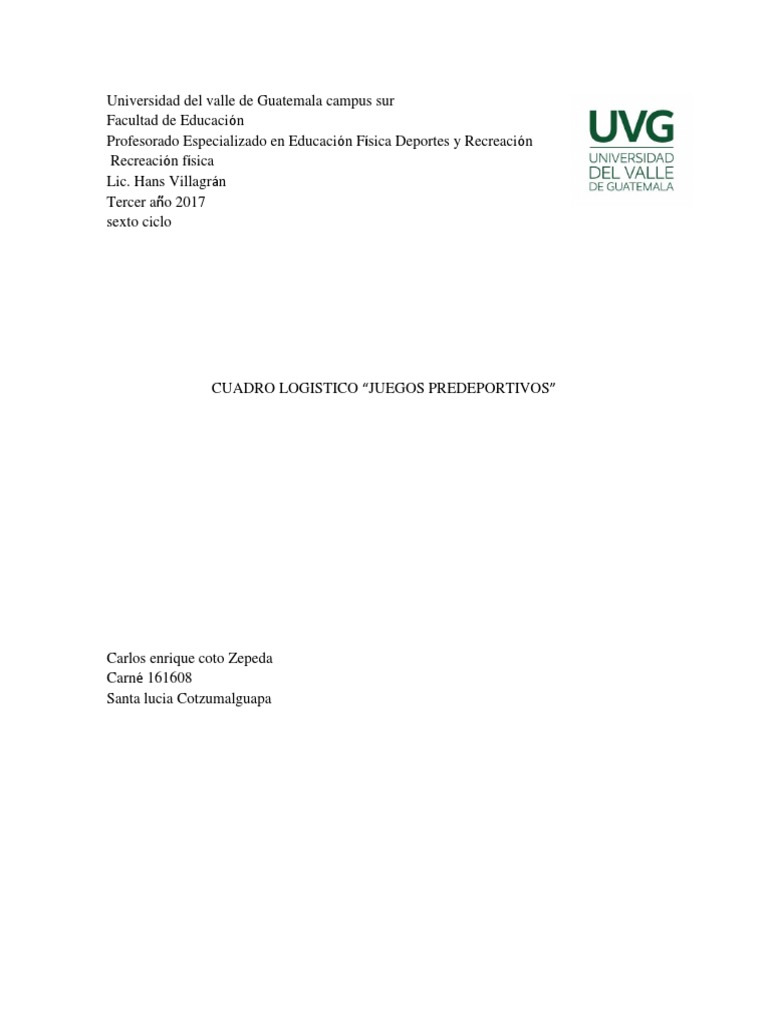 Universidad del valle de Guatemala campus sur
Facultad de Educación
Profesorado Especializado en Educación Física Deportes y Recreación
Recreación física
Lic. Hans Villagrán
Tercer año 2017
sexto ciclo

UVG
UNIVERSIDAD DEL VALLE DE GUATEMALA

CUADRO LOGISTICO "JUEGOS PREDEPORTIVOS"

Carlos enrique coto Zepeda
Carné 161608
Santa lucia Cotzumalguapa